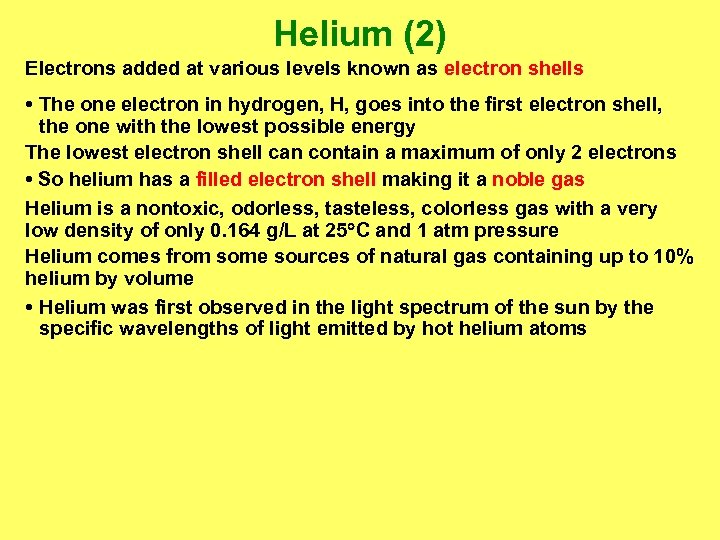 Helium (2)

Electrons added at various levels known as electron shells

• The one electron in hydrogen, H, goes into the first electron shell, the one with the lowest possible energy

The lowest electron shell can contain a maximum of only 2 electrons

• So helium has a filled electron shell making it a noble gas

Helium is a nontoxic, odorless, tasteless, colorless gas with a very low density of only 0.164 g/L at 25°C and 1 atm pressure

Helium comes from some sources of natural gas containing up to 10% helium by volume

• Helium was first observed in the light spectrum of the sun by the specific wavelengths of light emitted by hot helium atoms